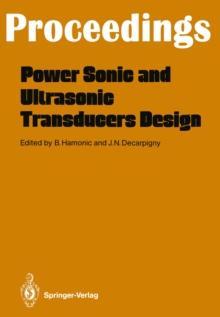 Proceedings

Power Sonic and Ultrasonic Transducers Design

Edited by B. Hamonic and J.N. Decarpigny

Springer-Verlag